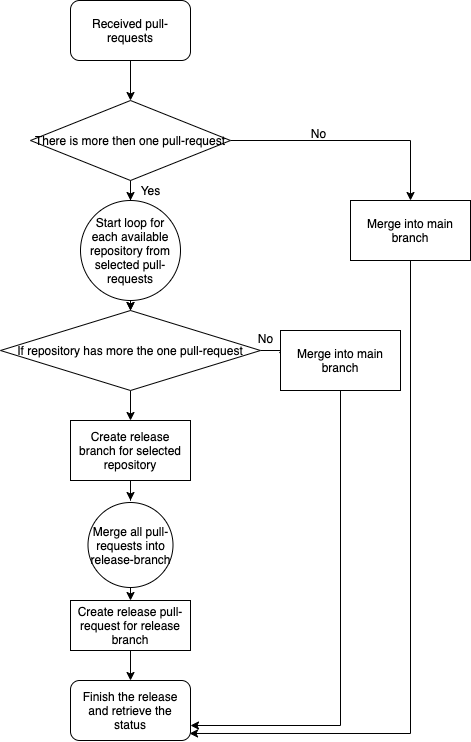 Received pull-requests

There is more then one pull-request

No

Yes

Merge into main branch

Start loop for each available repository from selected pull-requests

If repository has more the one pull-request

No

Merge into main branch

Create release branch for selected repository

Merge all pull-requests into release-branch

Create release pull-request for release branch

Finish the release and retrieve the status